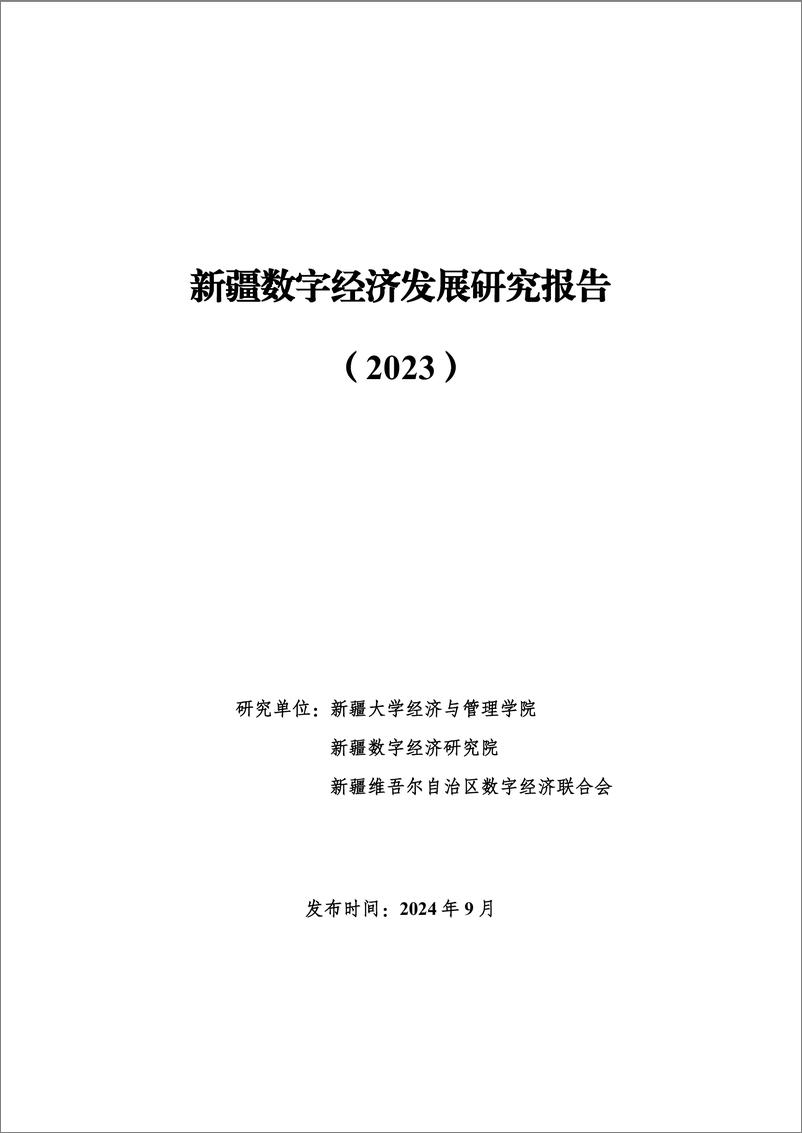 新疆数字经济发展研究报告

（2023）

研究单位：新疆大学经济与管理学院
新疆数字经济研究院
新疆维吾尔自治区数字经济联合会

发布时间：2024 年 9 月